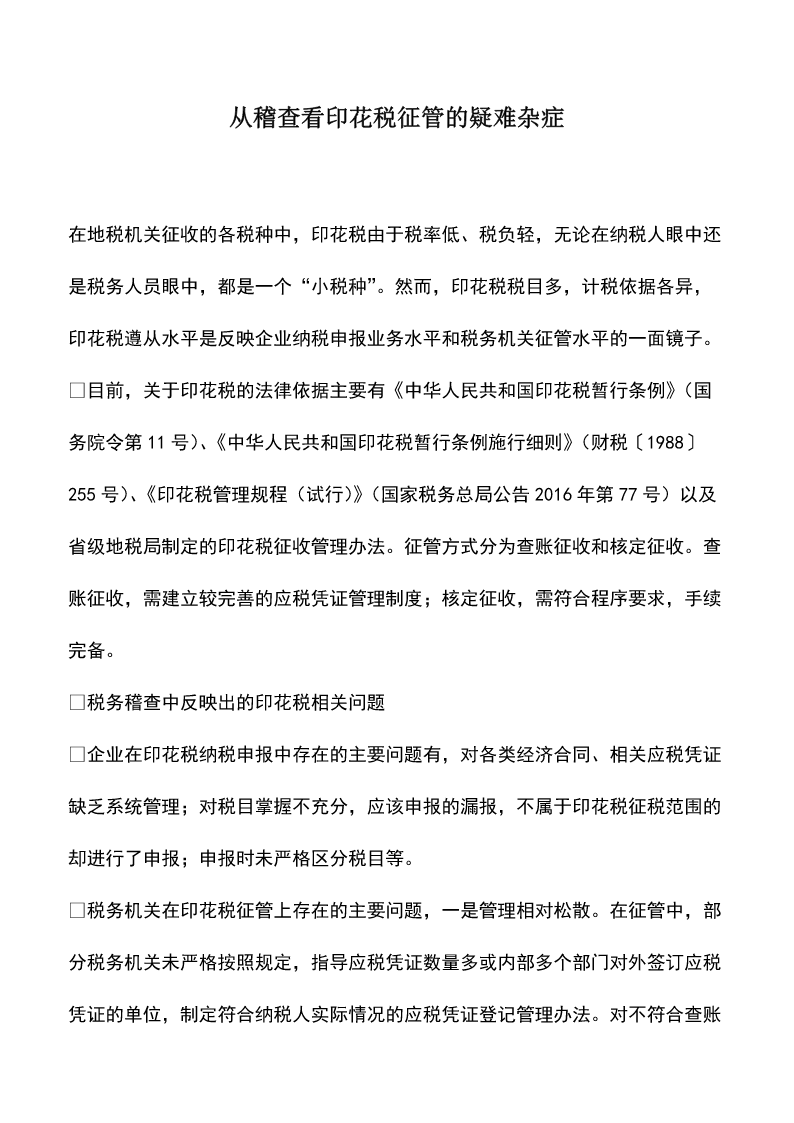 从稽查看印花税征管的疑难杂症

在地税机关征收的各税种中，印花税由于税率低、税负轻，无论在纳税人眼中还是税务人员眼中，都是一个“小税种”。然而，印花税税目多，计税依据各异，印花税遵从水平是反映企业纳税申报业务水平和税务机关征管水平的一面镜子。

□目前，关于印花税的法律依据主要有《中华人民共和国印花税暂行条例》（国务院令第 11 号）、《中华人民共和国印花税暂行条例施行细则》（财税〔1988〕255 号）、《印花税管理规程（试行）》（国家税务总局公告 2016 年第 77 号）以及省级地税局制定的印花税征收管理办法。征管方式分为查账征收和核定征收。查账征收，需建立较完善的应税凭证管理制度；核定征收，需符合程序要求，手续完备。

□税务稽查中反映出的印花税相关问题

□企业在印花税纳税申报中存在的主要问题有，对各类经济合同、相关应税凭证缺乏系统管理；对税目掌握不充分，应该申报的漏报，不属于印花税征税范围的却进行了申报；申报时未严格区分税目等。

□税务机关在印花税征管上存在的主要问题，一是管理相对松散。在征管中，部分税务机关未严格按照规定，指导应税凭证数量多或内部多个部门对外签订应税凭证的单位，制定符合纳税人实际情况的应税凭证登记管理办法。对不符合查账